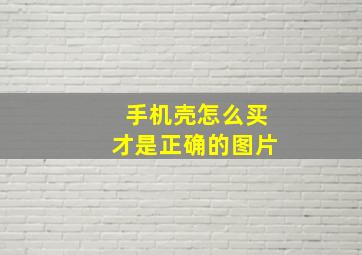 手机壳怎么买
才是正确的图片